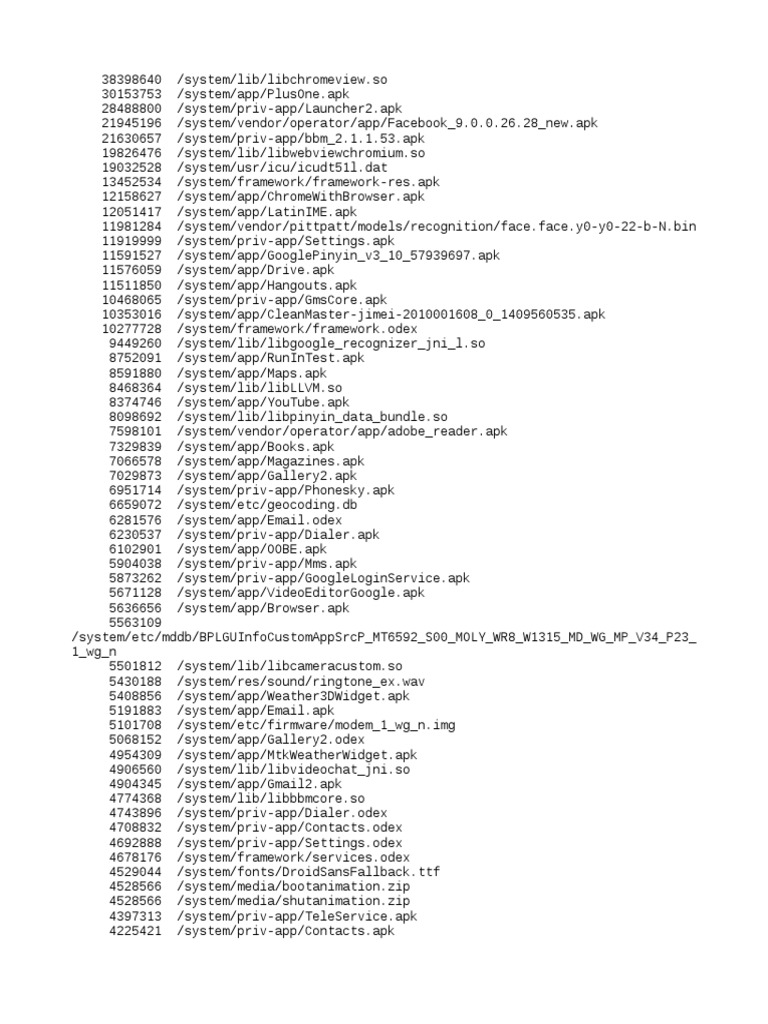 38398640 /system/lib/libchromeview.so
30153753 /system/app/PlusOne.apk
28488800 /system/priv-app/Launcher2.apk
21945196 /system/vendor/operator/app/Facebook_9.0.0.26.28_new.apk
21630657 /system/priv-app/bbm_2.1.1.53.apk
19826476 /system/lib/libwebviewchromium.so
19032528 /system/usr/icu/icudt51l.dat
13452534 /system/framework/framework-res.apk
12158627 /system/app/ChromeWithBrowser.apk
12051417 /system/app/LatinIME.apk
11981284 /system/vendor/pittpatt/models/recognition/face.face.y0-y0-22-b-N.bin
11919999 /system/priv-app/Settings.apk
11591527 /system/app/GooglePinyin_v3_10_57939697.apk
11576059 /system/app/Drive.apk
11511850 /system/app/Hangouts.apk
10468065 /system/priv-app/GmsCore.apk
10353016 /system/app/CleanMaster-jimei-2010001608_0_1409560535.apk
10277728 /system/framework/framework.odex
9449260 /system/lib/libgoogle_recognizer_jni_l.so
8752091 /system/app/RunInTest.apk
8591880 /system/app/Maps.apk
8468364 /system/lib/libLLVM.so
8374746 /system/app/YouTube.apk
8098692 /system/lib/libpinyin_data_bundle.so
7598101 /system/vendor/operator/app/adobe_reader.apk
7329839 /system/app/Books.apk
7066578 /system/app/Magazines.apk
7029873 /system/app/Gallery2.apk
6951714 /system/priv-app/Phonesky.apk
6659072 /system/etc/geocoding.db
6281576 /system/app/Email.odex
6230537 /system/priv-app/Dialer.apk
6102901 /system/app/OOBE.apk
5904038 /system/priv-app/Mms.apk
5873262 /system/priv-app/GoogleLoginService.apk
5671128 /system/app/VideoEditorGoogle.apk
5636656 /system/app/Browser.apk
5563109
/system/etc/mddb/BPLGUInfoCustomAppSrcP_MT6592_S00_MOLY_WR8_W1315_MD_WG_MP_V34_P23_1_wg_n
5501812 /system/lib/libcameracustom.so
5430188 /system/res/sound/ringtone_ex.wav
5408856 /system/app/Weather3DWidget.apk
5191883 /system/app/Email.apk
5101708 /system/etc/firmware/modem_1_wg_n.img
5068152 /system/app/Gallery2.odex
4954309 /system/app/MtkWeatherWidget.apk
4906560 /system/lib/libvideochat_jni.so
4904345 /system/app/Gmail2.apk
4774368 /system/lib/libbbmcore.so
4743896 /system/priv-app/Dialer.odex
4708832 /system/priv-app/Contacts.odex
4692888 /system/priv-app/Settings.odex
4678176 /system/framework/services.odex
4529044 /system/fonts/DroidSansFallback.ttf
4528566 /system/media/bootanimation.zip
4528566 /system/media/shutanimation.zip
4397313 /system/priv-app/TeleService.apk
4225421 /system/priv-app/Contacts.apk